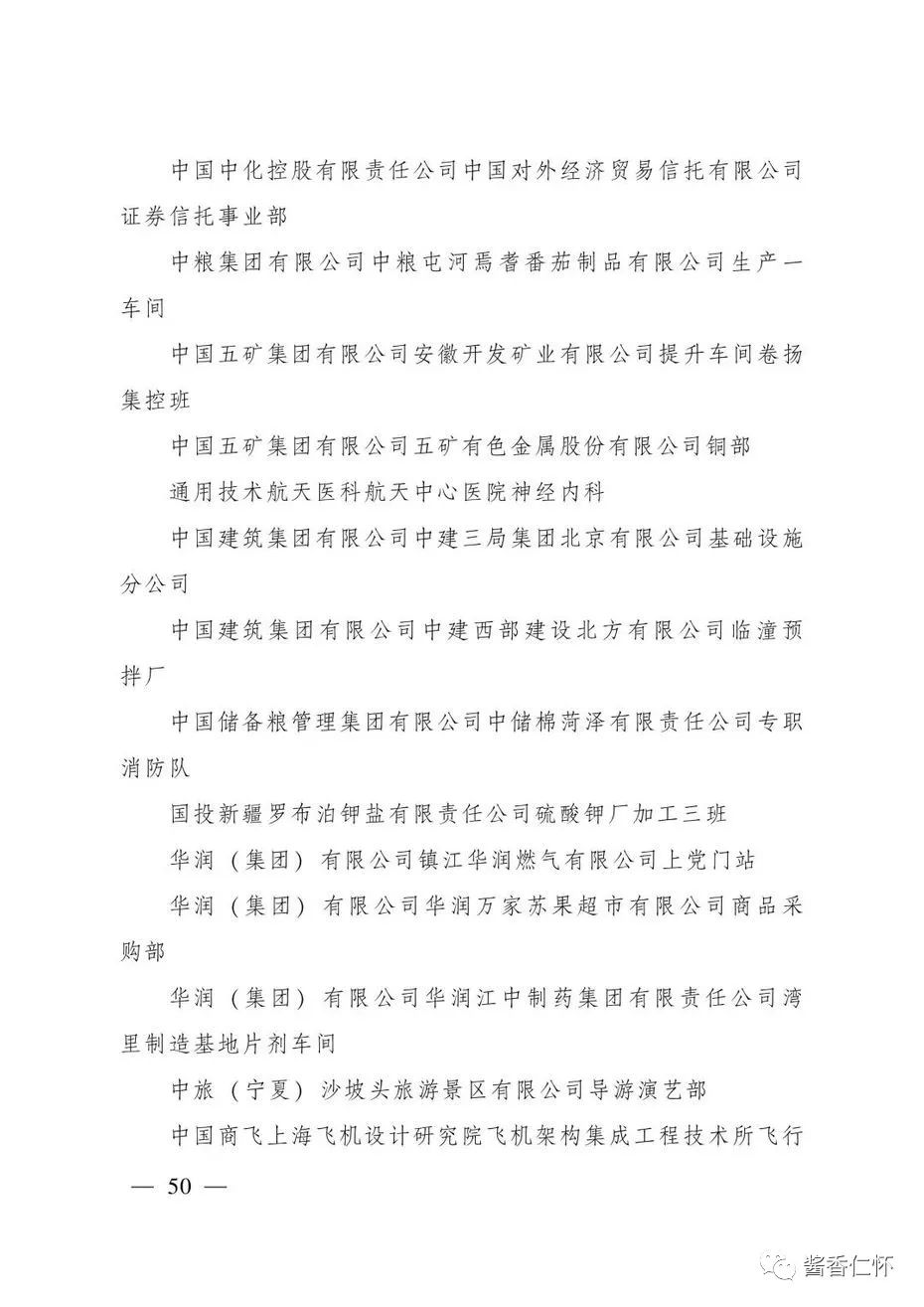 中国中化控股有限责任公司中国对外经济贸易信托有限公司证券信托事业部

中粮集团有限公司中粮屯河焉耆番茄制品有限公司生产一车间

中国五矿集团有限公司安徽开发矿业有限公司提升车间卷扬集控班

中国五矿集团有限公司五矿有色金属股份有限公司铜部

通用技术航天医科航天中心医院神经内科

中国建筑集团有限公司中建三局集团北京有限公司基础设施分公司

中国建筑集团有限公司中建西部建设北方有限公司临潼预拌厂

中国储备粮管理集团有限公司中储棉菏泽有限责任公司专职消防队

国投新疆罗布泊钾盐有限责任公司硫酸钾厂加工三班

华润（集团）有限公司镇江华润燃气有限公司上党门站

华润（集团）有限公司华润万家苏果超市有限公司商品采购部

华润（集团）有限公司华润江中制药集团有限责任公司湾里制造基地片剂车间

中旅（宁夏）沙坡头旅游景区有限公司导游演艺部

中国商飞上海飞机设计研究院飞机架构集成工程技术所飞行

— 50 —

酱香仁怀